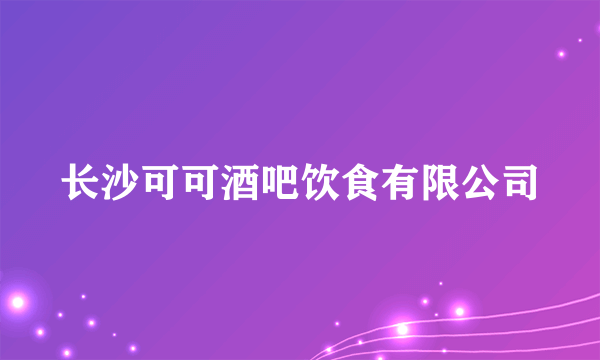 长沙可可酒吧饮食有限公司